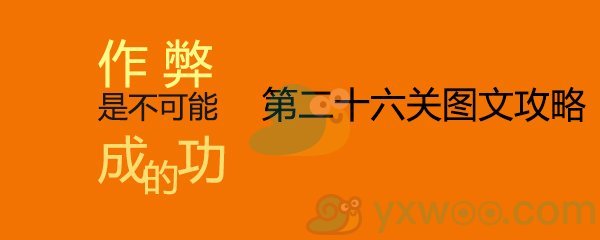 作弊
是不可能
成的功

第二十六关图文攻略

yxwoo.com